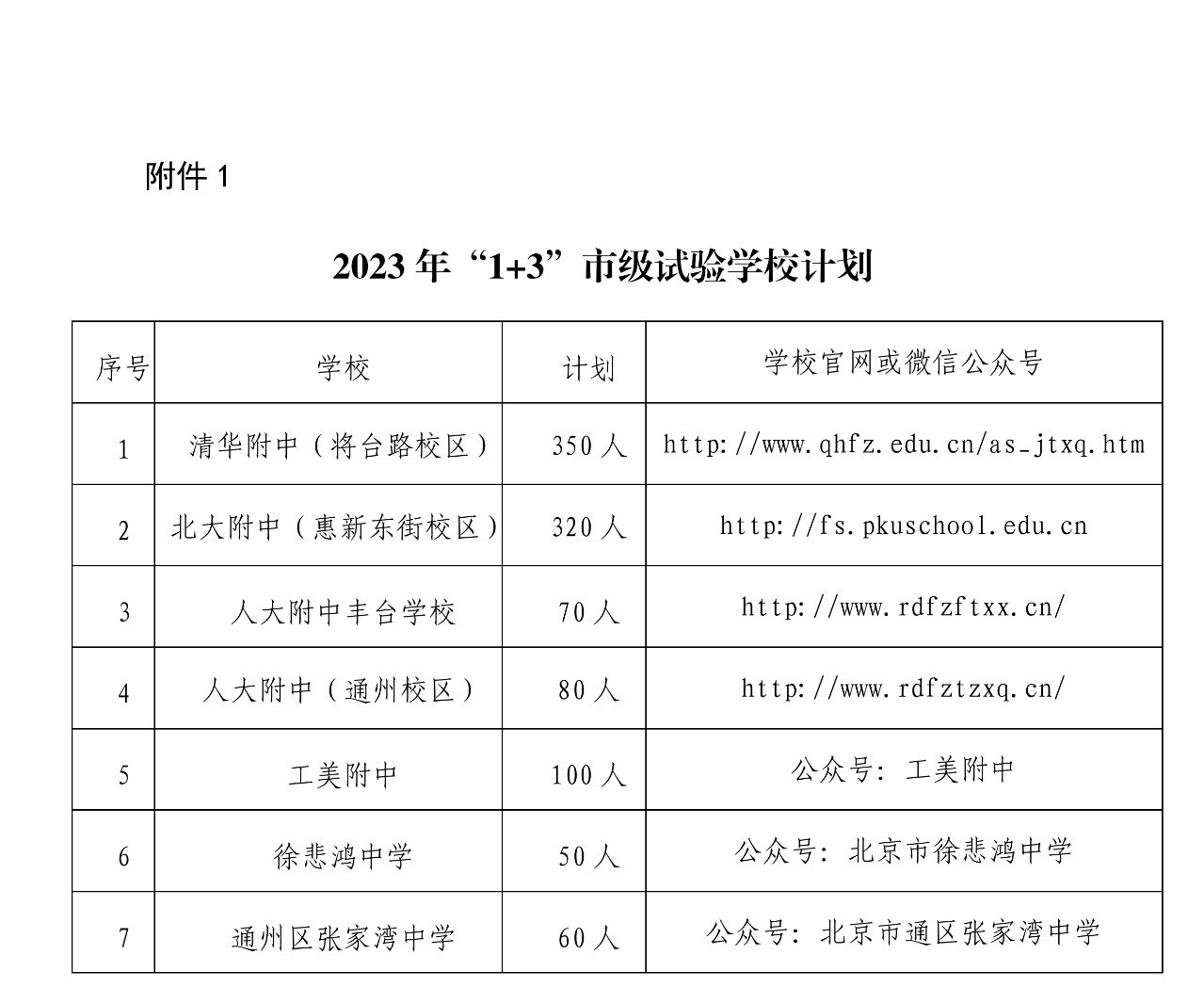 附件 1

2023 年“1+3”市级试验学校计划

| 序号 | 学校 | 计划 | 学校官网或微信公众号 |
|---|---|---|---|
| 1 | 清华附中（将台路校区） | 350 人 | http://www.qhfz.edu.cn/as_jtxq.htm |
| 2 | 北大附中（惠新东街校区） | 320 人 | http://fs.pkuschool.edu.cn |
| 3 | 人大附中丰台学校 | 70 人 | http://www.rdfzftxx.cn/ |
| 4 | 人大附中（通州校区） | 80 人 | http://www.rdfztzxq.cn/ |
| 5 | 工美附中 | 100 人 | 公众号：工美附中 |
| 6 | 徐悲鸿中学 | 50 人 | 公众号：北京市徐悲鸿中学 |
| 7 | 通州区张家湾中学 | 60 人 | 公众号：北京市通区张家湾中学 |